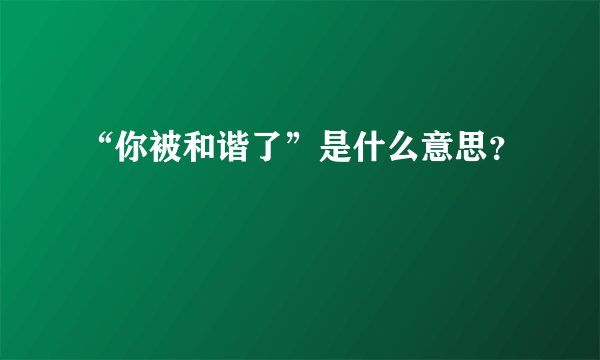 “你被和谐了”是什么意思?